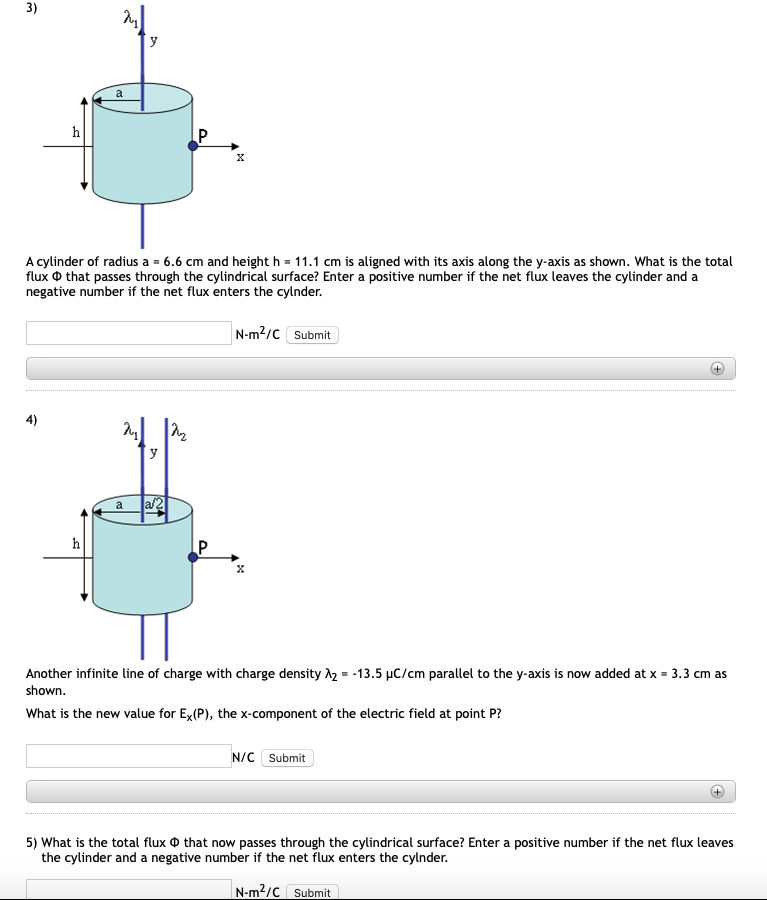 3)

$\lambda_1$

y

a

h

P

x

A cylinder of radius a = 6.6 cm and height h = 11.1 cm is aligned with its axis along the y-axis as shown. What is the total flux Φ that passes through the cylindrical surface? Enter a positive number if the net flux leaves the cylinder and a negative number if the net flux enters the cylnder.

N-m$^2$/C Submit

4)

$\lambda_1$ $\lambda_2$

y

a a/2

h

P

x

Another infinite line of charge with charge density $\lambda_2$ = -13.5 μC/cm parallel to the y-axis is now added at x = 3.3 cm as shown.

What is the new value for $E_x$(P), the x-component of the electric field at point P?

N/C Submit

5) What is the total flux Φ that now passes through the cylindrical surface? Enter a positive number if the net flux leaves the cylinder and a negative number if the net flux enters the cylnder.

N-m$^2$/C Submit